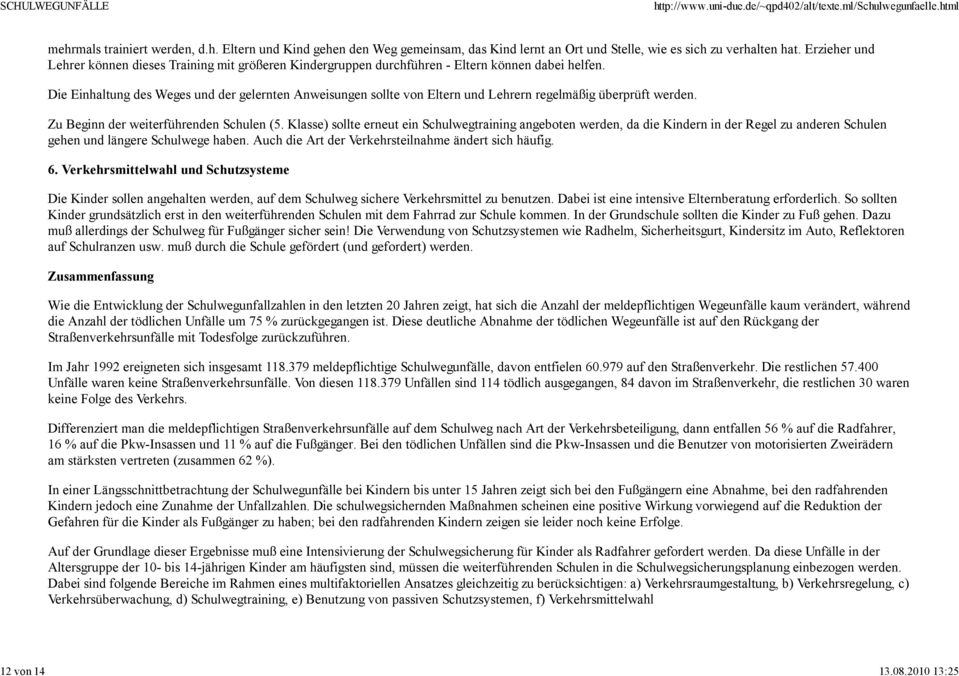 SCHULWEGUNFÄLLE

http://www.uni-due.de/~qpd402/alt/texte.ml/Schulwegunfaelle.html

mehrmals trainiert werden, d.h. Eltern und Kind gehen den Weg gemeinsam, das Kind lernt an Ort und Stelle, wie es sich zu verhalten hat. Erzieher und Lehrer können dieses Training mit größeren Kindergruppen durchführen - Eltern können dabei helfen.

Die Einhaltung des Weges und der gelernten Anweisungen sollte von Eltern und Lehrern regelmäßig überprüft werden.

Zu Beginn der weiterführenden Schulen (5. Klasse) sollte erneut ein Schulwegtraining angeboten werden, da die Kindern in der Regel zu anderen Schulen gehen und längere Schulwege haben. Auch die Art der Verkehrsteilnahme ändert sich häufig.

6. Verkehrsmittelwahl und Schutzsysteme

Die Kinder sollen angehalten werden, auf dem Schulweg sichere Verkehrsmittel zu benutzen. Dabei ist eine intensive Elternberatung erforderlich. So sollten Kinder grundsätzlich erst in den weiterführenden Schulen mit dem Fahrrad zur Schule kommen. In der Grundschule sollten die Kinder zu Fuß gehen. Dazu muß allerdings der Schulweg für Fußgänger sicher sein! Die Verwendung von Schutzsystemen wie Radhelm, Sicherheitsgurt, Kindersitz im Auto, Reflektoren auf Schulranzen usw. muß durch die Schule gefördert (und gefordert) werden.

Zusammenfassung

Wie die Entwicklung der Schulwegunfallzahlen in den letzten 20 Jahren zeigt, hat sich die Anzahl der meldepflichtigen Wegeunfälle kaum verändert, während die Anzahl der tödlichen Unfälle um 75 % zurückgegangen ist. Diese deutliche Abnahme der tödlichen Wegeunfälle ist auf den Rückgang der Straßenverkehrsunfälle mit Todesfolge zurückzuführen.

Im Jahr 1992 ereigneten sich insgesamt 118.379 meldepflichtige Schulwegunfälle, davon entfielen 60.979 auf den Straßenverkehr. Die restlichen 57.400 Unfälle waren keine Straßenverkehrsunfälle. Von diesen 118.379 Unfällen sind 114 tödlich ausgegangen, 84 davon im Straßenverkehr, die restlichen 30 waren keine Folge des Verkehrs.

Differenziert man die meldepflichtigen Straßenverkehrsunfälle auf dem Schulweg nach Art der Verkehrsbeteiligung, dann entfallen 56 % auf die Radfahrer, 16 % auf die Pkw-Insassen und 11 % auf die Fußgänger. Bei den tödlichen Unfällen sind die Pkw-Insassen und die Benutzer von motorisierten Zweirädern am stärksten vertreten (zusammen 62 %).

In einer Längsschnittbetrachtung der Schulwegunfälle bei Kindern bis unter 15 Jahren zeigt sich bei den Fußgängern eine Abnahme, bei den radfahrenden Kindern jedoch eine Zunahme der Unfallzahlen. Die schulwegsichernden Maßnahmen scheinen eine positive Wirkung vorwiegend auf die Reduktion der Gefahren für die Kinder als Fußgänger zu haben; bei den radfahrenden Kindern zeigen sie leider noch keine Erfolge.

Auf der Grundlage dieser Ergebnisse muß eine Intensivierung der Schulwegsicherung für Kinder als Radfahrer gefordert werden. Da diese Unfälle in der Altersgruppe der 10- bis 14-jährigen Kinder am häufigsten sind, müssen die weiterführenden Schulen in die Schulwegsicherungsplanung einbezogen werden. Dabei sind folgende Bereiche im Rahmen eines multifaktoriellen Ansatzes gleichzeitig zu berücksichtigen: a) Verkehrsraumgestaltung, b) Verkehrsregelung, c) Verkehrsüberwachung, d) Schulwegtraining, e) Benutzung von passiven Schutzsystemen, f) Verkehrsmittelwahl

12 von 14

13.08.2010 13:25